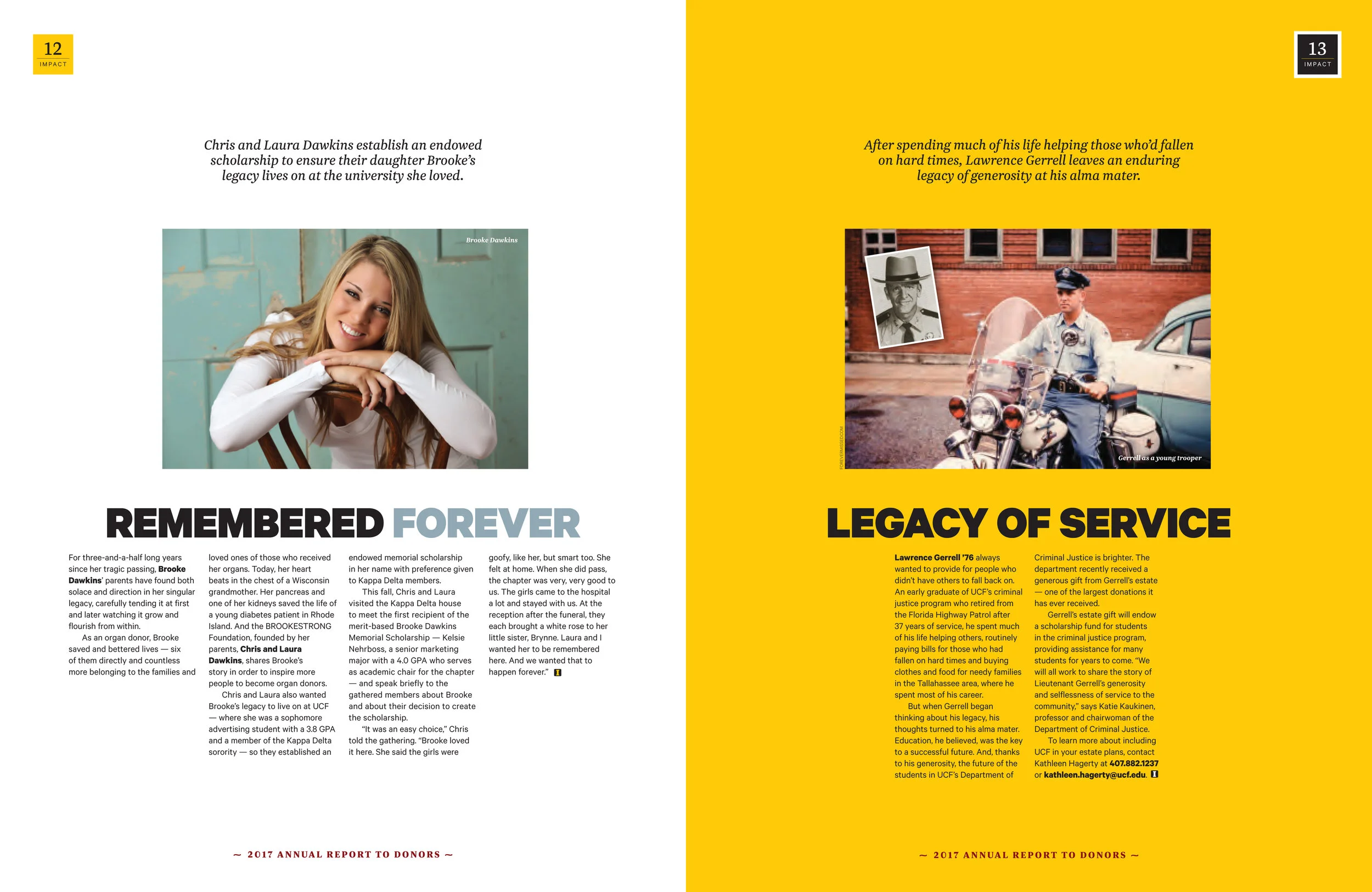 12
IMPACT

Chris and Laura Dawkins establish an endowed scholarship to ensure their daughter Brooke's legacy lives on at the university she loved.

Brooke Dawkins

REMEMBERED FOREVER

For three-and-a-half long years since her tragic passing, Brooke Dawkins' parents have found both solace and direction in her singular legacy, carefully tending it at first and later watching it grow and flourish from within.

As an organ donor, Brooke saved and bettered lives — six of them directly and countless more belonging to the families and loved ones of those who received her organs. Today, her heart beats in the chest of a Wisconsin grandmother. Her pancreas and one of her kidneys saved the life of a young diabetes patient in Rhode Island. And the BROOKESTRONG Foundation, founded by her parents, Chris and Laura Dawkins, shares Brooke's story in order to inspire more people to become organ donors.

Chris and Laura also wanted Brooke's legacy to live on at UCF — where she was a sophomore advertising student with a 3.8 GPA and a member of the Kappa Delta sorority — so they established an endowed memorial scholarship in her name with preference given to Kappa Delta members.

This fall, Chris and Laura visited the Kappa Delta house to meet the first recipient of the merit-based Brooke Dawkins Memorial Scholarship — Kelsie Nehrboss, a senior marketing major with a 4.0 GPA who serves as academic chair for the chapter — and speak briefly to the gathered members about Brooke and about their decision to create the scholarship.

"It was an easy choice," Chris told the gathering. "Brooke loved it here. She said the girls were goofy, like her, but smart too. She felt at home. When she did pass, the chapter was very, very good to us. The girls came to the hospital a lot and stayed with us. At the reception after the funeral, they each brought a white rose to her little sister, Brynne. Laura and I wanted her to be remembered here. And we wanted that to happen forever."

~ 2017 ANNUAL REPORT TO DONORS ~

13
IMPACT

After spending much of his life helping those who'd fallen on hard times, Lawrence Gerrell leaves an enduring legacy of generosity at his alma mater.

FOREVERMISSED.COM

Gerrell as a young trooper

LEGACY OF SERVICE

Lawrence Gerrell '76 always wanted to provide for people who didn't have others to fall back on. An early graduate of UCF's criminal justice program who retired from the Florida Highway Patrol after 37 years of service, he spent much of his life helping others, routinely paying bills for those who had fallen on hard times and buying clothes and food for needy families in the Tallahassee area, where he spent most of his career.

But when Gerrell began thinking about his legacy, his thoughts turned to his alma mater. Education, he believed, was the key to a successful future. And, thanks to his generosity, the future of the students in UCF's Department of Criminal Justice is brighter. The department recently received a generous gift from Gerrell's estate — one of the largest donations it has ever received.

Gerrell's estate gift will endow a scholarship fund for students in the criminal justice program, providing assistance for many students for years to come. "We will all work to share the story of Lieutenant Gerrell's generosity and selflessness of service to the community," says Katie Kaukinen, professor and chairwoman of the Department of Criminal Justice.

To learn more about including UCF in your estate plans, contact Kathleen Hagerty at 407.882.1237 or kathleen.hagerty@ucf.edu.

~ 2017 ANNUAL REPORT TO DONORS ~